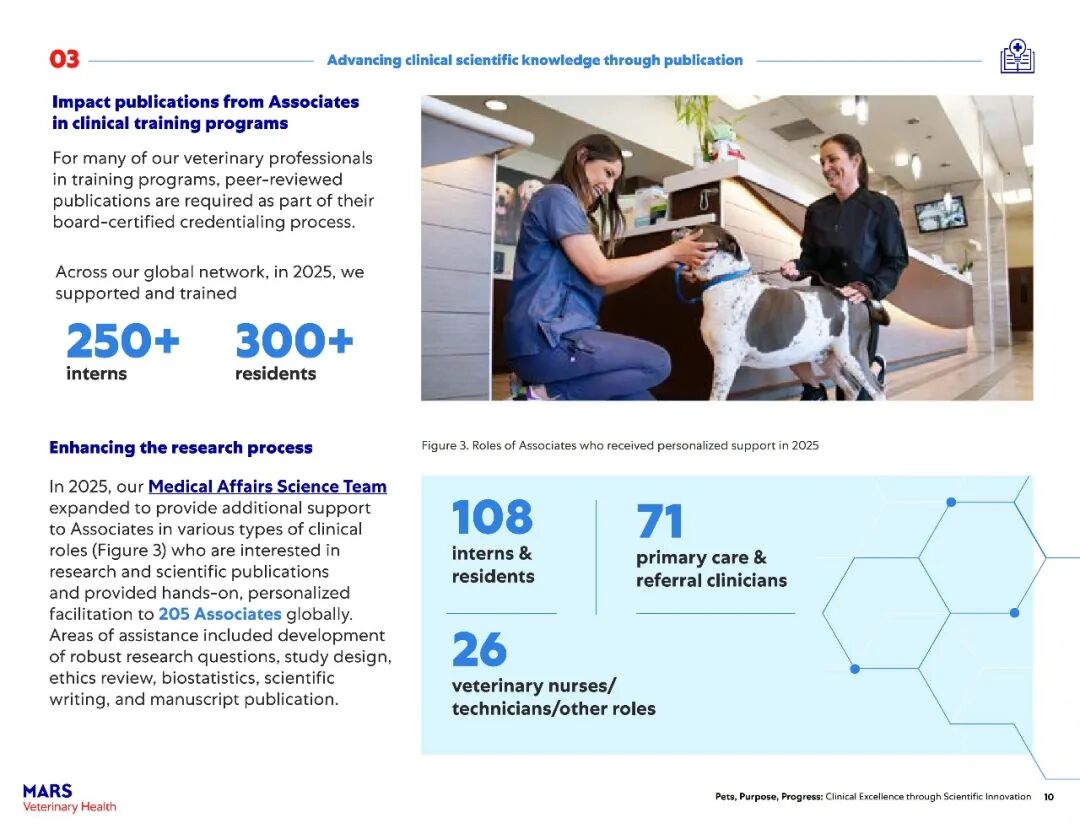 03 Advancing clinical scientific knowledge through publication

Impact publications from Associates in clinical training programs

For many of our veterinary professionals in training programs, peer-reviewed publications are required as part of their board-certified credentialing process.

Across our global network, in 2025, we supported and trained

250+ interns

300+ residents

Enhancing the research process

In 2025, our Medical Affairs Science Team expanded to provide additional support to Associates in various types of clinical roles (Figure 3) who are interested in research and scientific publications and provided hands-on, personalized facilitation to 205 Associates globally. Areas of assistance included development of robust research questions, study design, ethics review, biostatistics, scientific writing, and manuscript publication.

Figure 3. Roles of Associates who received personalized support in 2025

108 interns & residents

71 primary care & referral clinicians

26 veterinary nurses/ technicians/other roles

MARS Veterinary Health

Pets, Purpose, Progress: Clinical Excellence through Scientific Innovation 10